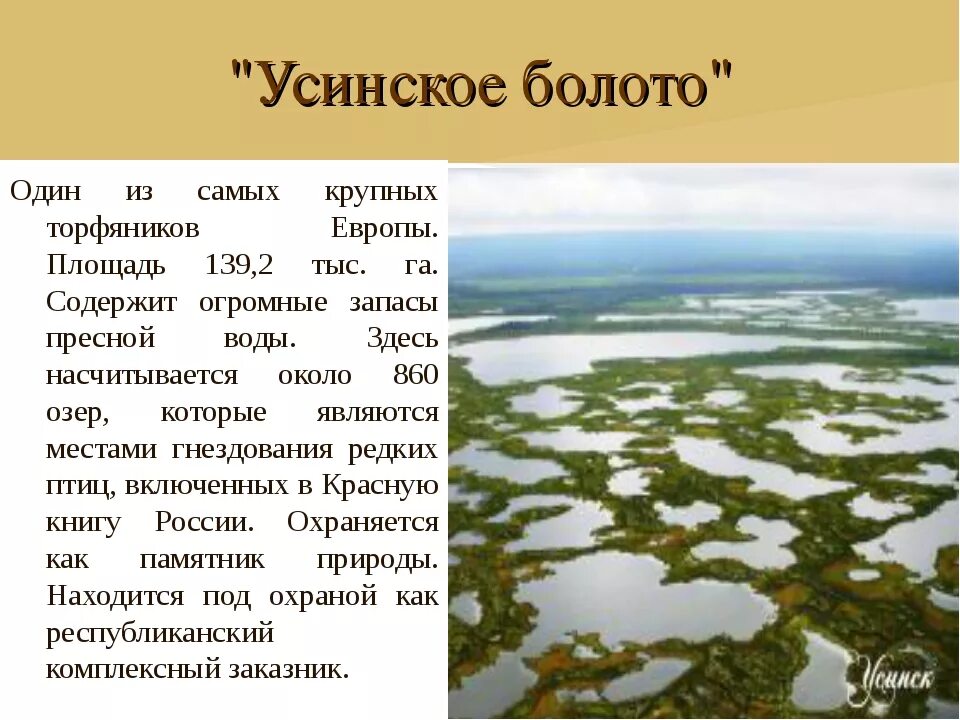 "Усинское болото"

Один из самых крупных торфяников Европы. Площадь 139,2 тыс. га. Содержит огромные запасы пресной воды. Здесь насчитывается около 860 озер, которые являются местами гнездования редких птиц, включенных в Красную книгу России. Охраняется как памятник природы. Находится под охраной как республиканский комплексный заказник.

Усинск